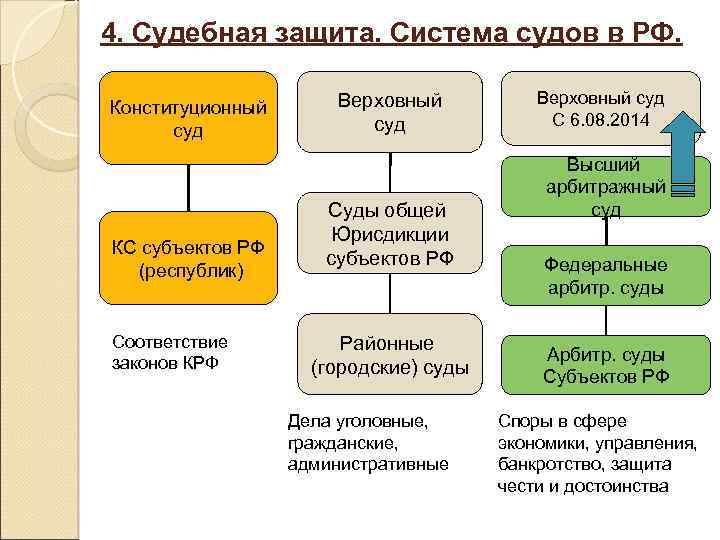 4. Судебная защита. Система судов в РФ.

Конституционный суд

КС субъектов РФ (республик)

Соответствие законов КРФ

Верховный суд

Суды общей Юрисдикции субъектов РФ

Районные (городские) суды

Дела уголовные, гражданские, административные

Верховный суд С 6.08.2014

Высший арбитражный суд

Федеральные арбитр. суды

Арбитр. суды Субъектов РФ

Споры в сфере экономики, управления, банкротство, защита чести и достоинства